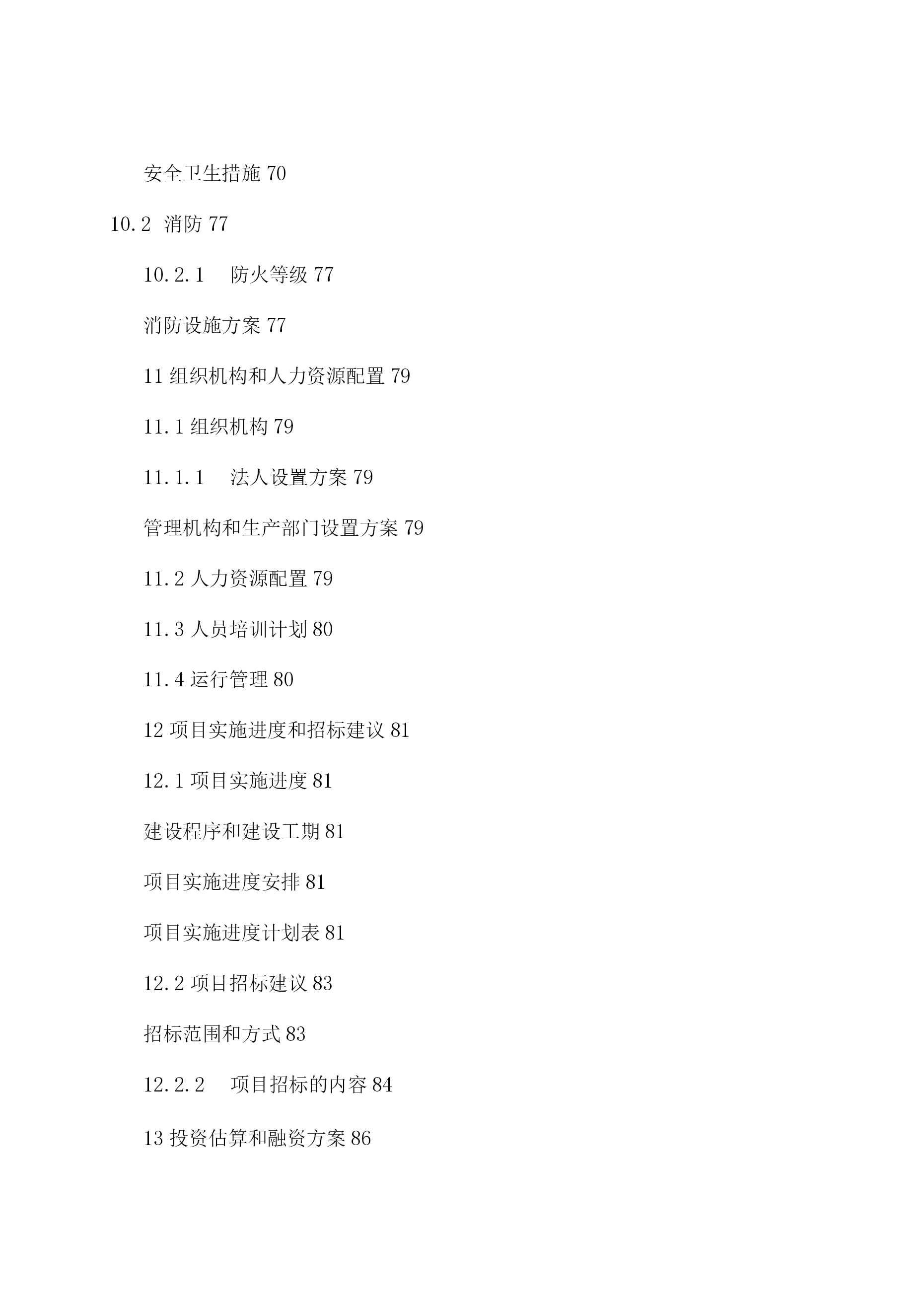 安全卫生措施 70

10.2 消防 77

10.2.1 防火等级 77

消防设施方案 77

11 组织机构和人力资源配置 79

11.1 组织机构 79

11.1.1 法人设置方案 79

管理机构和生产部门设置方案 79

11.2 人力资源配置 79

11.3 人员培训计划 80

11.4 运行管理 80

12 项目实施进度和招标建议 81

12.1 项目实施进度 81

建设程序和建设工期 81

项目实施进度安排 81

项目实施进度计划表 81

12.2 项目招标建议 83

招标范围和方式 83

12.2.2 项目招标的内容 84

13 投资估算和融资方案 86